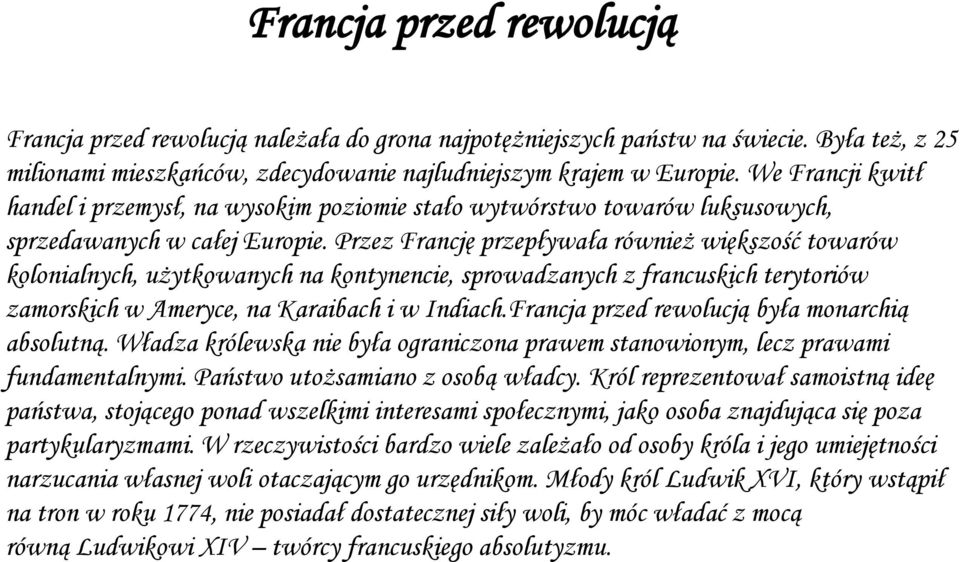 Francja przed rewolucją

Francja przed rewolucją należała do grona najpotężniejszych państw na świecie. Była też, z 25 milionami mieszkańców, zdecydowanie najludniejszym krajem w Europie. We Francji kwitł handel i przemysł, na wysokim poziomie stało wytwórstwo towarów luksusowych, sprzedawanych w całej Europie. Przez Francję przepływała również większość towarów kolonialnych, użytkowanych na kontynencie, sprowadzanych z francuskich terytoriów zamorskich w Ameryce, na Karaibach i w Indiach.Francja przed rewolucją była monarchią absolutną. Władza królewska nie była ograniczona prawem stanowionym, lecz prawami fundamentalnymi. Państwo utożsamiano z osobą władcy. Król reprezentował samoistną ideę państwa, stojącego ponad wszelkimi interesami społecznymi, jako osoba znajdująca się poza partykularyzmami. W rzeczywistości bardzo wiele zależało od osoby króla i jego umiejętności narzucania własnej woli otaczającym go urzędnikom. Młody król Ludwik XVI, który wstąpił na tron w roku 1774, nie posiadał dostatecznej siły woli, by móc władać z mocą równą Ludwikowi XIV – twórcy francuskiego absolutyzmu.